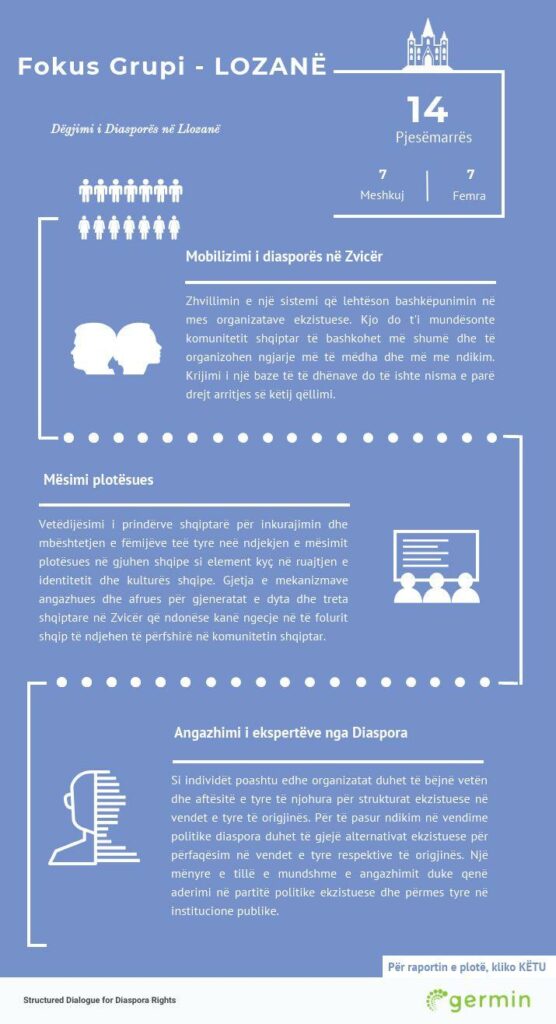 Fokus Grupi - LOZANË

Dëgjimi i Diasporës në Llozanë

14
Pjesëmarrës

7
Meshkuj

7
Femra

Mobilizimi i diasporës në Zvicër

Zhvillimin e një sistemi që lehtëson bashkëpunimin në mes organizatave ekzistuese. Kjo do t'i mundësonte komunitetit shqiptar të bashkohet më shumë dhe të organizohen ngjarje më të mëdha dhe më me ndikim. Krijimi i një baze të të dhënave do të ishte nisma e parë drejt arritjes së këtij qëllimi.

Mësimi plotësues

Vetëdijësimi i prindërve shqiptarë për inkurajimin dhe mbështetjen e fëmijëve teë tyre neë ndjekjen e mësimit plotësues në gjuhen shqipe si element kyç në ruajtjen e identitetit dhe kulturës shqipe. Gjetja e mekanizmave angazhues dhe afrues për gjeneratat e dyta dhe treta shqiptare në Zvicër që ndonëse kanë ngecje në të folurit shqip të ndjehen të përfshirë në komunitetin shqiptar.

Angazhimi i ekspertëve nga Diaspora

Si individët poashtu edhe organizatat duhet të bëjnë vetën dhe aftësitë e tyre të njohura për strukturat ekzistuese në vendet e tyre të origjinës. Për të pasur ndikim në vendime politike diaspora duhet të gjejë alternativat ekzistuese për përfaqësim në vendet e tyre respektive të origjinës. Një mënyre e tillë e mundshme e angazhimit duke qenë aderimi në partitë politike ekzistuese dhe përmes tyre në institucione publike.

Për raportin e plotë, kliko KËTU

Structured Dialogue for Diaspora Rights

germin